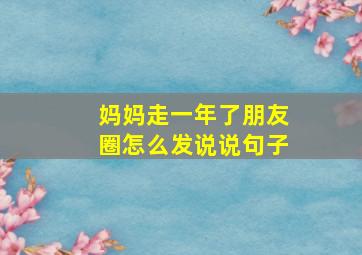 妈妈走一年了朋友圈怎么发说说句子